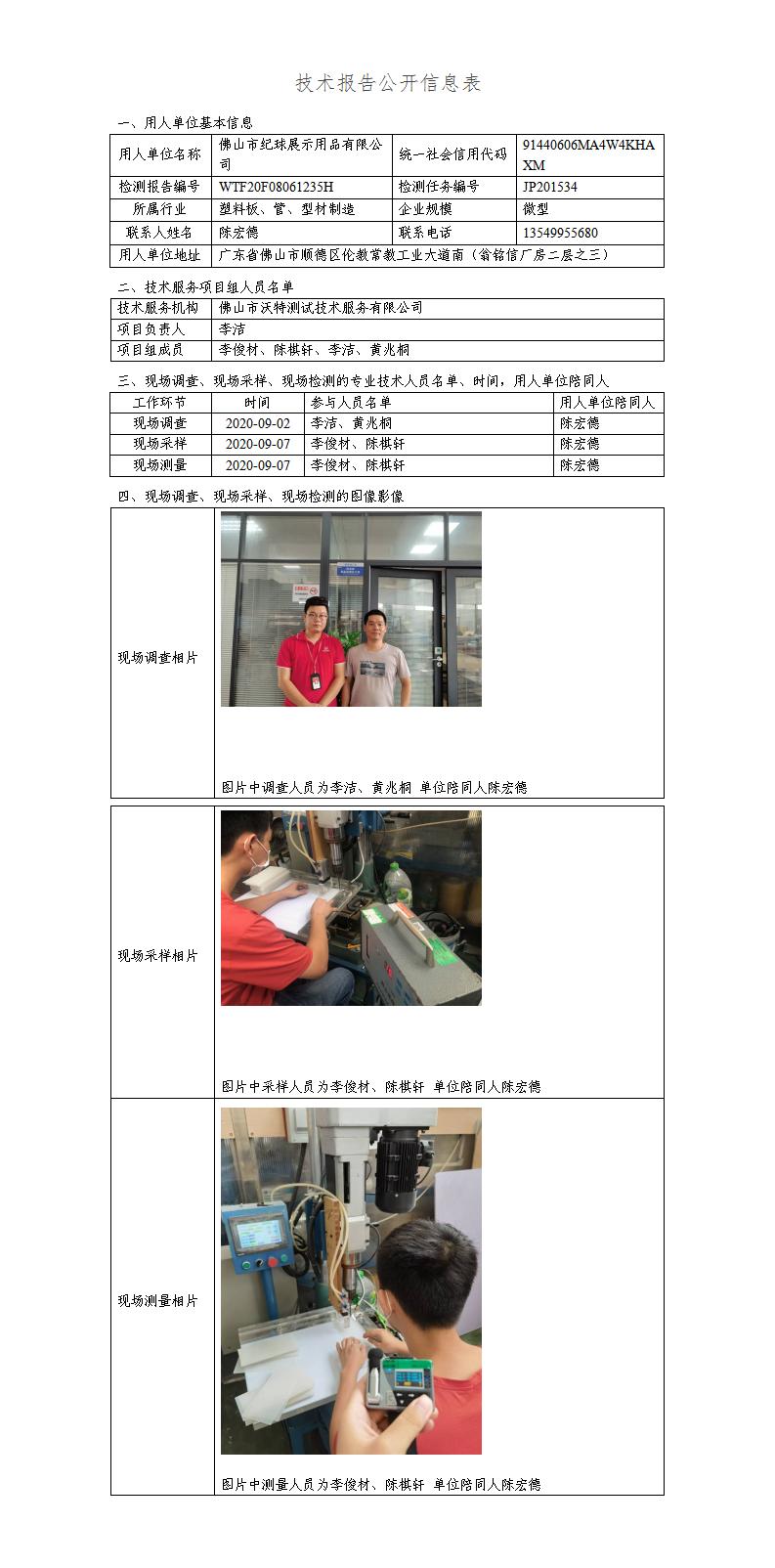 技术报告公开信息表

一、用人单位基本信息

| 用人单位名称 | 佛山市纪球展示用品有限公司 | 统一社会信用代码 | 91440606MA4W4KHAXM |
|---|---|---|---|
| 检测报告编号 | WTF20F08061235H | 检测任务编号 | JP201534 |
| 所属行业 | 塑料板、管、型材制造 | 企业规模 | 微型 |
| 联系人姓名 | 陈宏德 | 联系电话 | 13549955680 |
| 用人单位地址 | 广东省佛山市顺德区伦教常教工业大道南（翁铭信厂房二层之三） | | |

二、技术服务项目组人员名单

| 技术服务机构 | 佛山市沃特测试技术服务有限公司 |
|---|---|
| 项目负责人 | 李洁 |
| 项目组成员 | 李俊材、陈棋轩、李洁、黄兆桐 |

三、现场调查、现场采样、现场检测的专业技术人员名单、时间，用人单位陪同人

| 工作环节 | 时间 | 参与人员名单 | 用人单位陪同人 |
|---|---|---|---|
| 现场调查 | 2020-09-02 | 李洁、黄兆桐 | 陈宏德 |
| 现场采样 | 2020-09-07 | 李俊材、陈棋轩 | 陈宏德 |
| 现场测量 | 2020-09-07 | 李俊材、陈棋轩 | 陈宏德 |

四、现场调查、现场采样、现场检测的图像影像

| 现场调查相片 | 图片中调查人员为李洁、黄兆桐 单位陪同人陈宏德 |
|---|---|
| 现场采样相片 | 图片中采样人员为李俊材、陈棋轩 单位陪同人陈宏德 |
| 现场测量相片 | 图片中测量人员为李俊材、陈棋轩 单位陪同人陈宏德 |